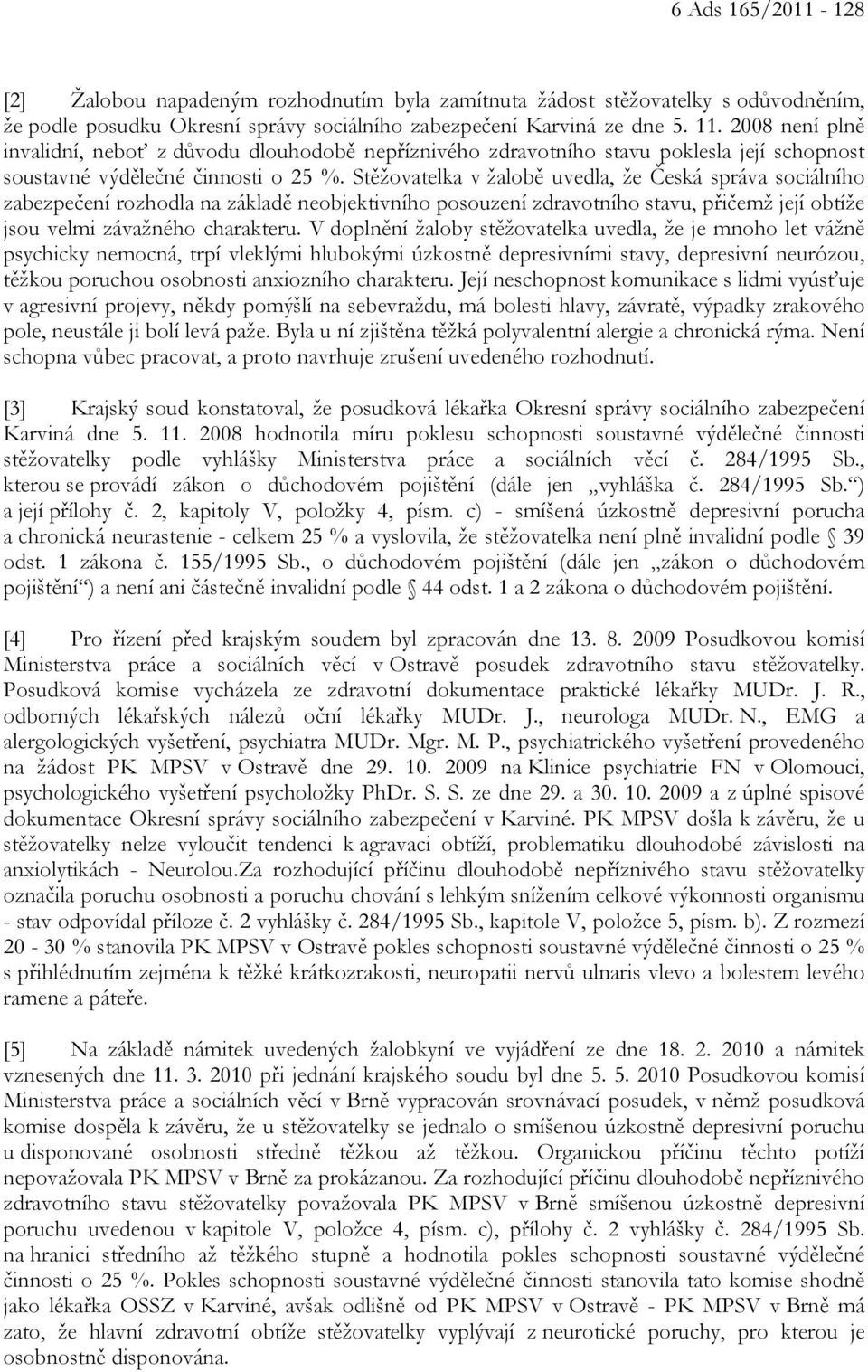 6 Ads 165/2011 - 128

[2] Žalobou napadeným rozhodnutím byla zamítnuta žádost stěžovatelky s odůvodněním, že podle posudku Okresní správy sociálního zabezpečení Karviná ze dne 5. 11. 2008 není plně invalidní, neboť z důvodu dlouhodobě nepříznivého zdravotního stavu poklesla její schopnost soustavné výdělečné činnosti o 25 %. Stěžovatelka v žalobě uvedla, že Česká správa sociálního zabezpečení rozhodla na základě neobjektivního posouzení zdravotního stavu, přičemž její obtíže jsou velmi závažného charakteru. V doplnění žaloby stěžovatelka uvedla, že je mnoho let vážně psychicky nemocná, trpí vleklými hlubokými úzkostně depresivními stavy, depresivní neurózou, těžkou poruchou osobnosti anxiozního charakteru. Její neschopnost komunikace s lidmi vyúsťuje v agresivní projevy, někdy pomýšlí na sebevraždu, má bolesti hlavy, závratě, výpadky zrakového pole, neustále ji bolí levá paže. Byla u ní zjištěna těžká polyvalentní alergie a chronická rýma. Není schopna vůbec pracovat, a proto navrhuje zrušení uvedeného rozhodnutí.

[3] Krajský soud konstatoval, že posudková lékařka Okresní správy sociálního zabezpečení Karviná dne 5. 11. 2008 hodnotila míru poklesu schopnosti soustavné výdělečné činnosti stěžovatelky podle vyhlášky Ministerstva práce a sociálních věcí č. 284/1995 Sb., kterou se provádí zákon o důchodovém pojištění (dále jen „vyhláška č. 284/1995 Sb.“) a její přílohy č. 2, kapitoly V, položky 4, písm. c) - smíšená úzkostně depresivní porucha a chronická neurastenie - celkem 25 % a vyslovila, že stěžovatelka není plně invalidní podle § 39 odst. 1 zákona č. 155/1995 Sb., o důchodovém pojištění (dále jen „zákon o důchodovém pojištění“) a není ani částečně invalidní podle § 44 odst. 1 a 2 zákona o důchodovém pojištění.

[4] Pro řízení před krajským soudem byl zpracován dne 13. 8. 2009 Posudkovou komisí Ministerstva práce a sociálních věcí v Ostravě posudek zdravotního stavu stěžovatelky. Posudková komise vycházela ze zdravotní dokumentace praktické lékařky MUDr. J. R., odborných lékařských nálezů oční lékařky MUDr. J., neurologa MUDr. N., EMG a alergologických vyšetření, psychiatra MUDr. Mgr. M. P., psychiatrického vyšetření provedeného na žádost PK MPSV v Ostravě dne 29. 10. 2009 na Klinice psychiatrie FN v Olomouci, psychologického vyšetření psycholožky PhDr. S. S. ze dne 29. a 30. 10. 2009 a z úplné spisové dokumentace Okresní správy sociálního zabezpečení v Karviné. PK MPSV došla k závěru, že u stěžovatelky nelze vyloučit tendenci k agravaci obtíží, problematiku dlouhodobé závislosti na anxiolytikách - Neurolou.Za rozhodující příčinu dlouhodobě nepříznivého stavu stěžovatelky označila poruchu osobnosti a poruchu chování s lehkým snížením celkové výkonnosti organismu - stav odpovídal příloze č. 2 vyhlášky č. 284/1995 Sb., kapitole V, položce 5, písm. b). Z rozmezí 20 - 30 % stanovila PK MPSV v Ostravě pokles schopnosti soustavné výdělečné činnosti o 25 % s přihlédnutím zejména k těžké krátkozrakosti, neuropatii nervů ulnaris vlevo a bolestem levého ramene a páteře.

[5] Na základě námitek uvedených žalobkyní ve vyjádření ze dne 18. 2. 2010 a námitek vznesených dne 11. 3. 2010 při jednání krajského soudu byl dne 5. 5. 2010 Posudkovou komisí Ministerstva práce a sociálních věcí v Brně vypracován srovnávací posudek, v němž posudková komise dospěla k závěru, že u stěžovatelky se jednalo o smíšenou úzkostně depresivní poruchu u disponované osobnosti středně těžkou až těžkou. Organickou příčinu těchto potíží nepovažovala PK MPSV v Brně za prokázanou. Za rozhodující příčinu dlouhodobě nepříznivého zdravotního stavu stěžovatelky považovala PK MPSV v Brně smíšenou úzkostně depresivní poruchu uvedenou v kapitole V, položce 4, písm. c), přílohy č. 2 vyhlášky č. 284/1995 Sb. na hranici středního až těžkého stupně a hodnotila pokles schopnosti soustavné výdělečné činnosti o 25 %. Pokles schopnosti soustavné výdělečné činnosti stanovila tato komise shodně jako lékařka OSSZ v Karviné, avšak odlišně od PK MPSV v Ostravě - PK MPSV v Brně má zato, že hlavní zdravotní obtíže stěžovatelky vyplývají z neurotické poruchy, pro kterou je osobnostně disponována.